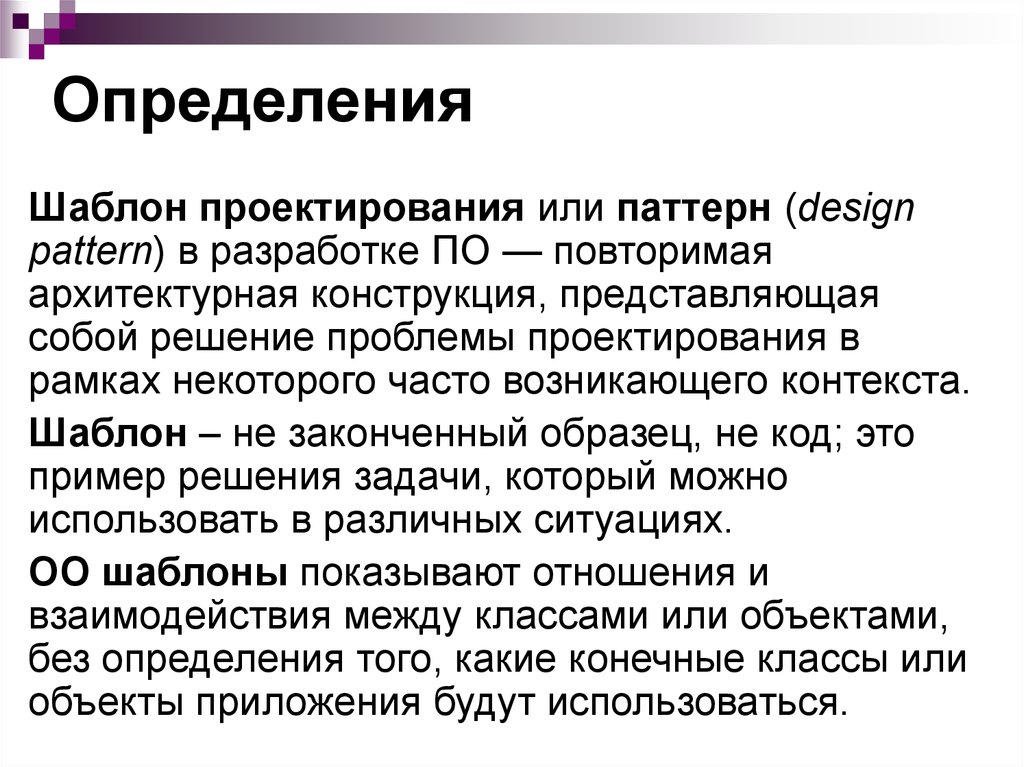 Определения

Шаблон проектирования или паттерн (design pattern) в разработке ПО — повторимая архитектурная конструкция, представляющая собой решение проблемы проектирования в рамках некоторого часто возникающего контекста.

Шаблон – не законченный образец, не код; это пример решения задачи, который можно использовать в различных ситуациях.

ОО шаблоны показывают отношения и взаимодействия между классами или объектами, без определения того, какие конечные классы или объекты приложения будут использоваться.